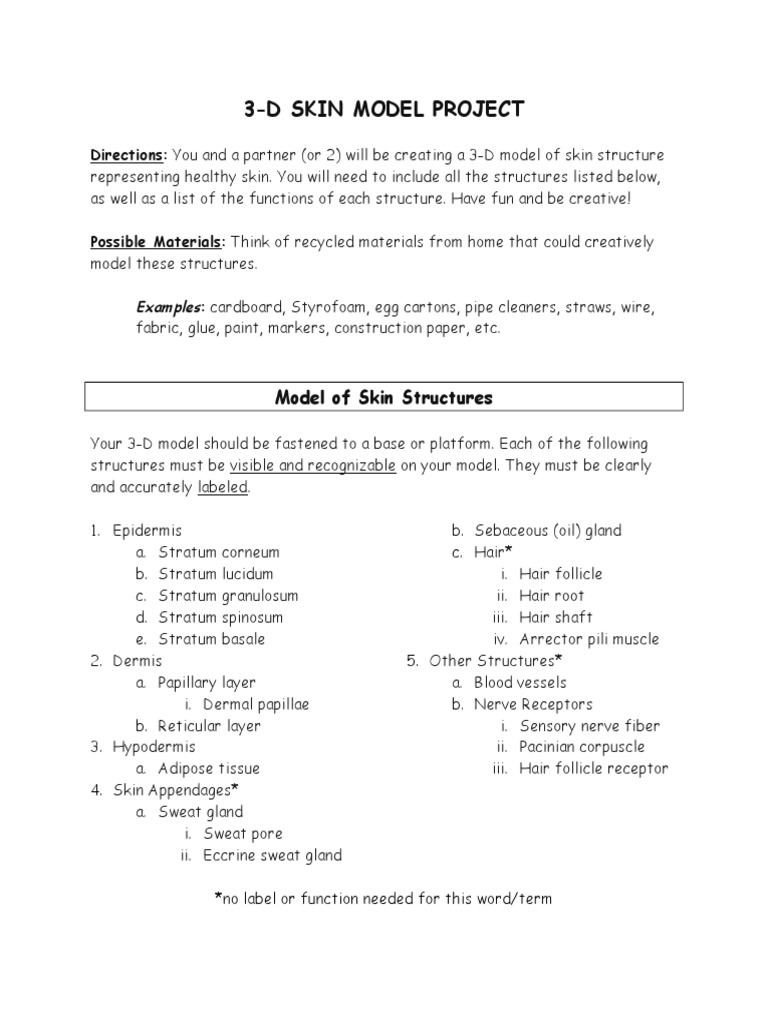 3-D SKIN MODEL PROJECT

Directions: You and a partner (or 2) will be creating a 3-D model of skin structure representing healthy skin. You will need to include all the structures listed below, as well as a list of the functions of each structure. Have fun and be creative!

Possible Materials: Think of recycled materials from home that could creatively model these structures.

Examples: cardboard, Styrofoam, egg cartons, pipe cleaners, straws, wire, fabric, glue, paint, markers, construction paper, etc.

Model of Skin Structures

Your 3-D model should be fastened to a base or platform. Each of the following structures must be visible and recognizable on your model. They must be clearly and accurately labeled.

1. Epidermis
a. Stratum corneum
b. Stratum lucidum
c. Stratum granulosum
d. Stratum spinosum
e. Stratum basale
2. Dermis
a. Papillary layer
i. Dermal papillae
b. Reticular layer
3. Hypodermis
a. Adipose tissue
4. Skin Appendages*
a. Sweat gland
i. Sweat pore
ii. Eccrine sweat gland
b. Sebaceous (oil) gland
c. Hair*
i. Hair follicle
ii. Hair root
iii. Hair shaft
iv. Arrector pili muscle
5. Other Structures*
a. Blood vessels
b. Nerve Receptors
i. Sensory nerve fiber
ii. Pacinian corpuscle
iii. Hair follicle receptor

*no label or function needed for this word/term